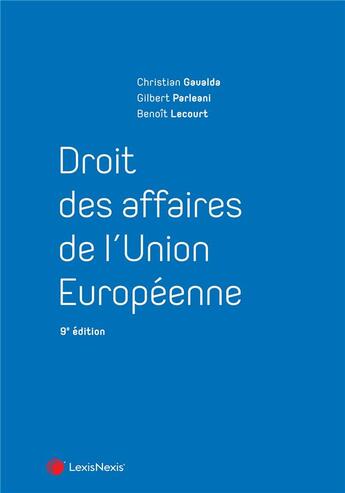 Christian Gavalda
Gilbert Parleani
Benoît Lecourt

Droit des affaires de l'Union Européenne

9e édition

LexisNexis